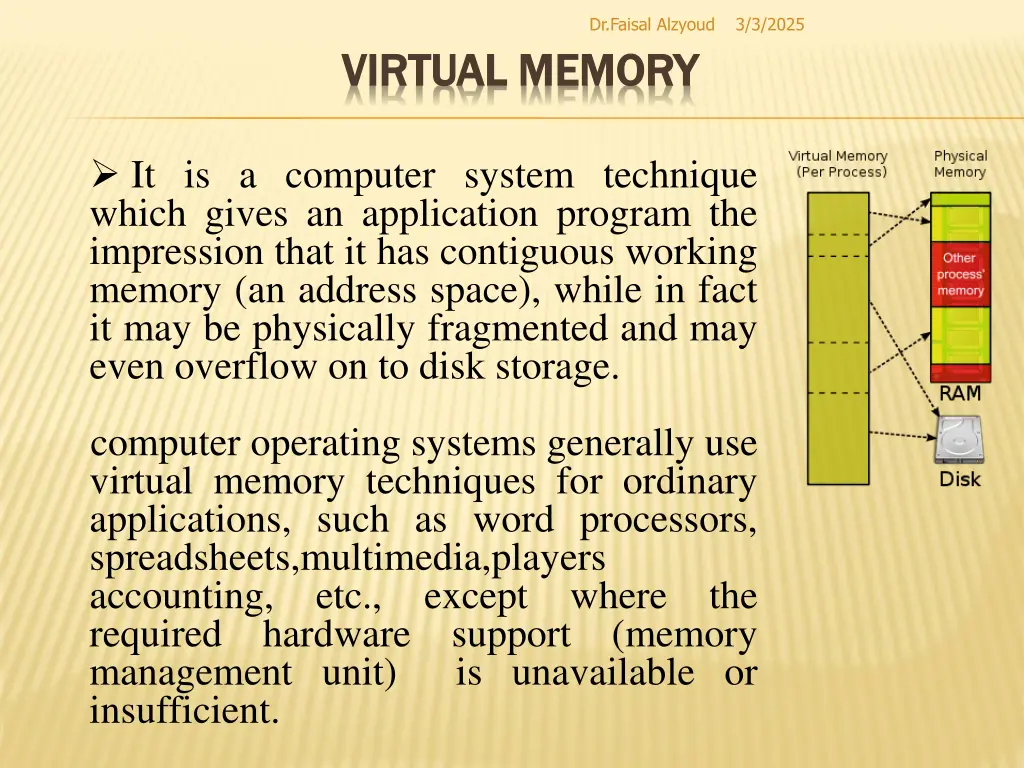 Dr.Faisal Alzyoud 3/3/2025

VIRTUAL MEMORY

➢ It is a computer system technique which gives an application program the impression that it has contiguous working memory (an address space), while in fact it may be physically fragmented and may even overflow on to disk storage.

computer operating systems generally use virtual memory techniques for ordinary applications, such as word processors, spreadsheets,multimedia,players accounting, etc., except where the required hardware support (memory management unit) is unavailable or insufficient.

Virtual Memory
(Per Process)

Physical
Memory

Other
process'
memory

RAM

Disk